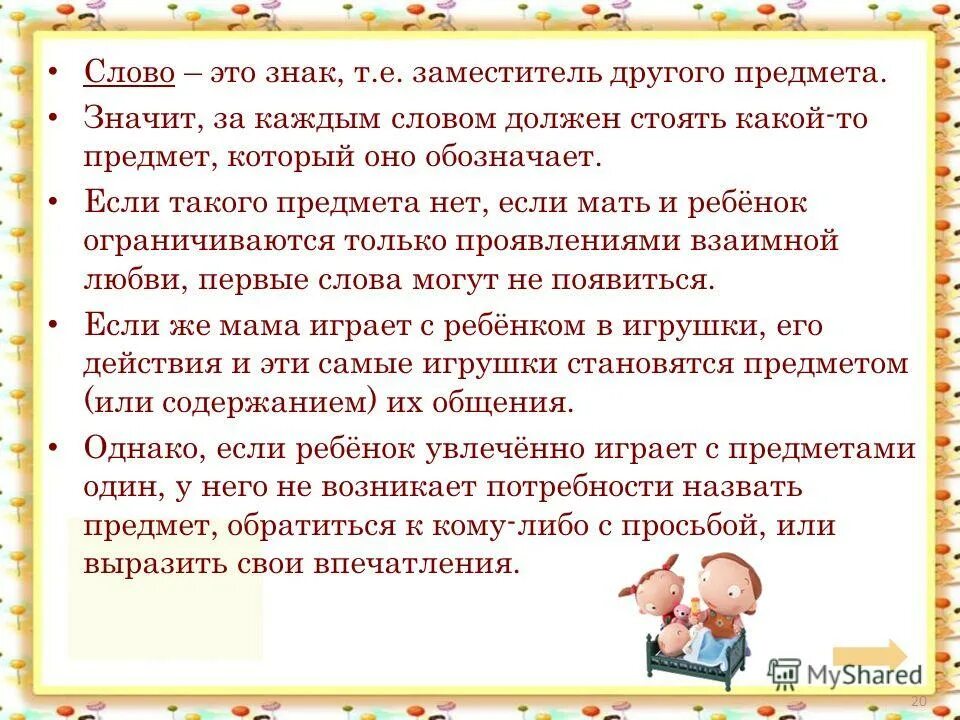 • Слово – это знак, т.е. заместитель другого предмета.

• Значит, за каждым словом должен стоять какой-то предмет, который оно обозначает.

• Если такого предмета нет, если мать и ребёнок ограничиваются только проявлениями взаимной любви, первые слова могут не появиться.

• Если же мама играет с ребёнком в игрушки, его действия и эти самые игрушки становятся предметом (или содержанием) их общения.

• Однако, если ребёнок увлечённо играет с предметами один, у него не возникает потребности назвать предмет, обратиться к кому-либо с просьбой, или выразить свои впечатления.

MyShared

20